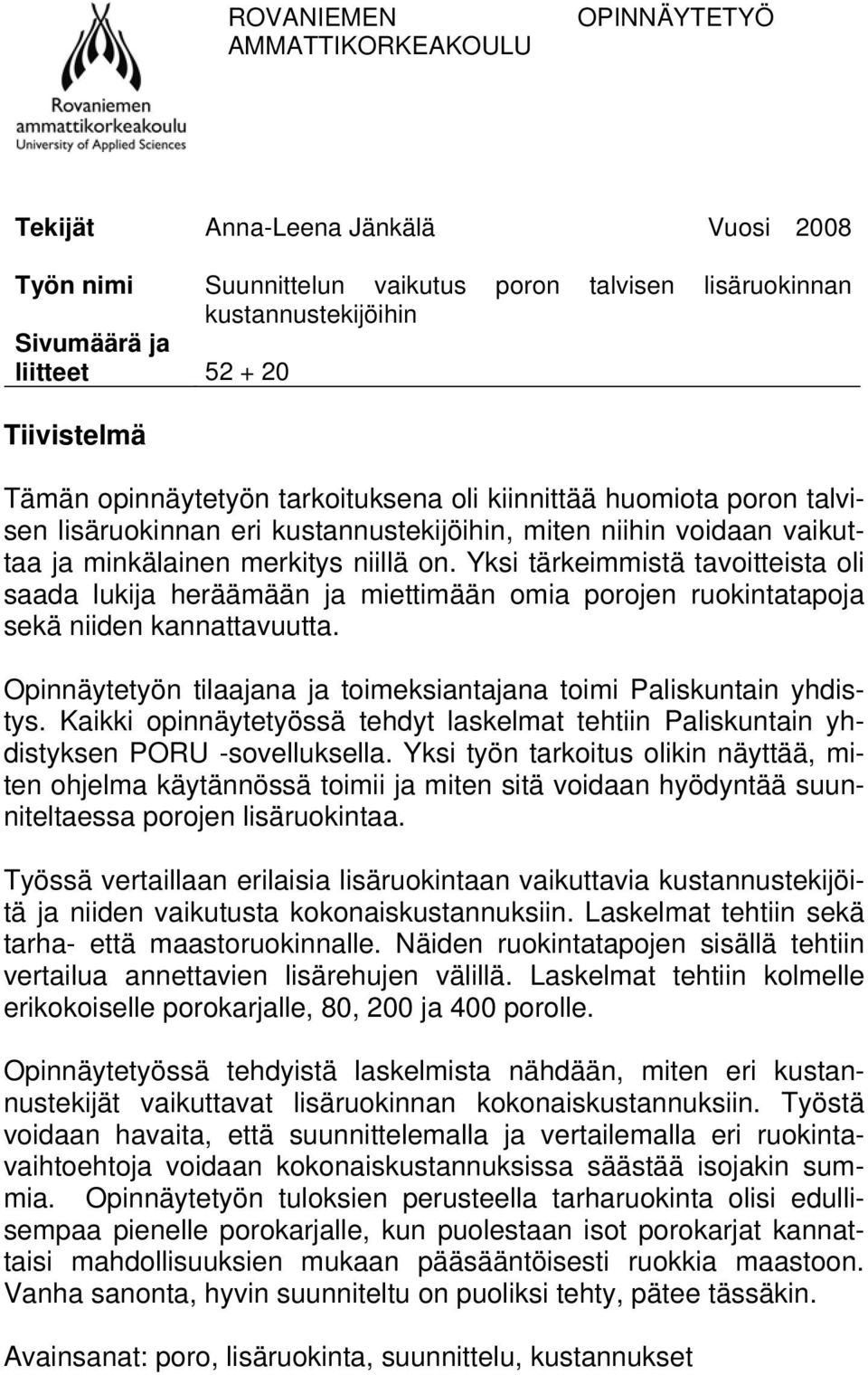 Rovaniemen ammattikorkeakoulu
University of Applied Sciences

ROVANIEMEN AMMATTIKORKEAKOULU

OPINNÄYTETYÖ

Tekijät Anna-Leena Jänkälä Vuosi 2008

Työn nimi Suunnittelun vaikutus poron talvisen lisäruokinnan kustannustekijöihin

Sivumäärä ja liitteet 52 + 20

Tiivistelmä

Tämän opinnäytetyön tarkoituksena oli kiinnittää huomiota poron talvisen lisäruokinnan eri kustannustekijöihin, miten niihin voidaan vaikuttaa ja minkälainen merkitys niillä on. Yksi tärkeimmistä tavoitteista oli saada lukija heräämään ja miettimään omia porojen ruokintatapoja sekä niiden kannattavuutta.

Opinnäytetyön tilaajana ja toimeksiantajana toimi Paliskuntain yhdistys. Kaikki opinnäytetyössä tehdyt laskelmat tehtiin Paliskuntain yhdistyksen PORU -sovelluksella. Yksi työn tarkoitus olikin näyttää, miten ohjelma käytännössä toimii ja miten sitä voidaan hyödyntää suunniteltaessa porojen lisäruokintaa.

Työssä vertaillaan erilaisia lisäruokintaan vaikuttavia kustannustekijöitä ja niiden vaikutusta kokonaiskustannuksiin. Laskelmat tehtiin sekä tarha- että maastoruokinnalle. Näiden ruokintatapojen sisällä tehtiin vertailua annettavien lisärehujen välillä. Laskelmat tehtiin kolmelle erikokoiselle porokarjalle, 80, 200 ja 400 porolle.

Opinnäytetyössä tehdyistä laskelmista nähdään, miten eri kustannustekijät vaikuttavat lisäruokinnan kokonaiskustannuksiin. Työstä voidaan havaita, että suunnittelemalla ja vertailemalla eri ruokintavaihtoehtoja voidaan kokonaiskustannuksissa säästää isojakin summia. Opinnäytetyön tuloksien perusteella tarharuokinta olisi edullisempaa pienelle porokarjalle, kun puolestaan isot porokarjat kannattaisi mahdollisuuksien mukaan pääsääntöisesti ruokkia maastoon. Vanha sanonta, hyvin suunniteltu on puoliksi tehty, pätee tässäkin.

Avainsanat: poro, lisäruokinta, suunnittelu, kustannukset